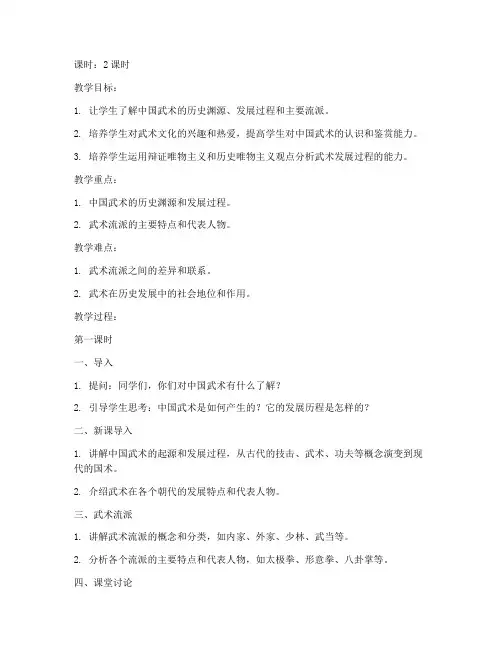 课时：2 课时

教学目标：

1. 让学生了解中国武术的历史渊源、发展过程和主要流派。

2. 培养学生对武术文化的兴趣和热爱，提高学生对中国武术的认识和鉴赏能力。

3. 培养学生运用辩证唯物主义和历史唯物主义观点分析武术发展过程的能力。

教学重点：

1. 中国武术的历史渊源和发展过程。

2. 武术流派的主要特点和代表人物。

教学难点：

1. 武术流派之间的差异和联系。

2. 武术在历史发展中的社会地位和作用。

教学过程：

第一课时

一、导入

1. 提问：同学们，你们对中国武术有什么了解？

2. 引导学生思考：中国武术是如何产生的？它的发展历程是怎样的？

二、新课导入

1. 讲解中国武术的起源和发展过程，从古代的技击、武术、功夫等概念演变到现代的国术。

2. 介绍武术在各个朝代的发展特点和代表人物。

三、武术流派

1. 讲解武术流派的概念和分类，如内家、外家、少林、武当等。

2. 分析各个流派的主要特点和代表人物，如太极拳、形意拳、八卦掌等。

四、课堂讨论